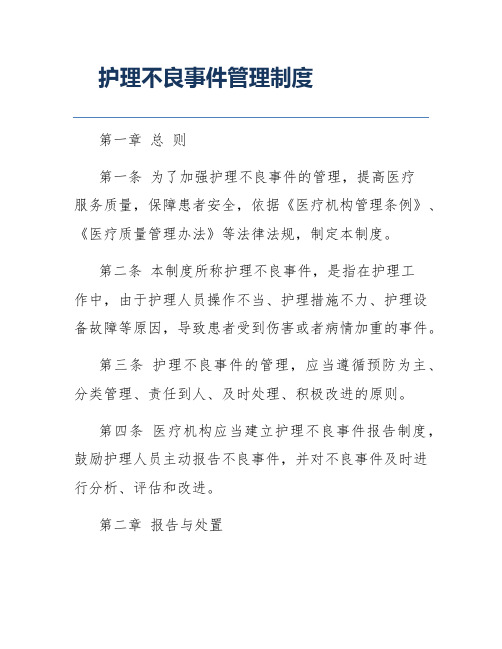 护理不良事件管理制度

第一章 总 则

第一条 为了加强护理不良事件的管理，提高医疗服务质量，保障患者安全，依据《医疗机构管理条例》、《医疗质量管理办法》等法律法规，制定本制度。

第二条 本制度所称护理不良事件，是指在护理工作中，由于护理人员操作不当、护理措施不力、护理设备故障等原因，导致患者受到伤害或者病情加重的事件。

第三条 护理不良事件的管理，应当遵循预防为主、分类管理、责任到人、及时处理、积极改进的原则。

第四条 医疗机构应当建立护理不良事件报告制度，鼓励护理人员主动报告不良事件，并对不良事件及时进行分析、评估和改进。

第二章 报告与处置